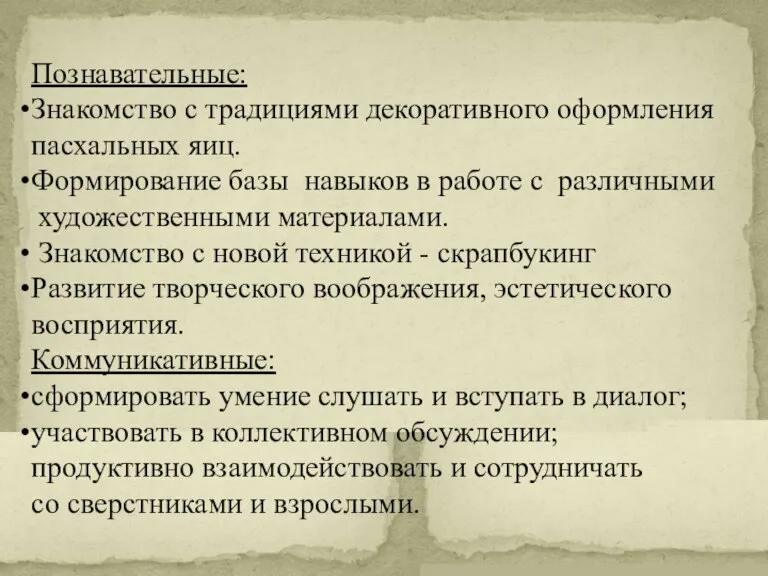 Познавательные:
•Знакомство с традициями декоративного оформления пасхальных яиц.
•Формирование базы навыков в работе с различными художественными материалами.
• Знакомство с новой техникой - скрапбукинг
•Развитие творческого воображения, эстетического восприятия.
Коммуникативные:
•сформировать умение слушать и вступать в диалог;
•участвовать в коллективном обсуждении; продуктивно взаимодействовать и сотрудничать со сверстниками и взрослыми.